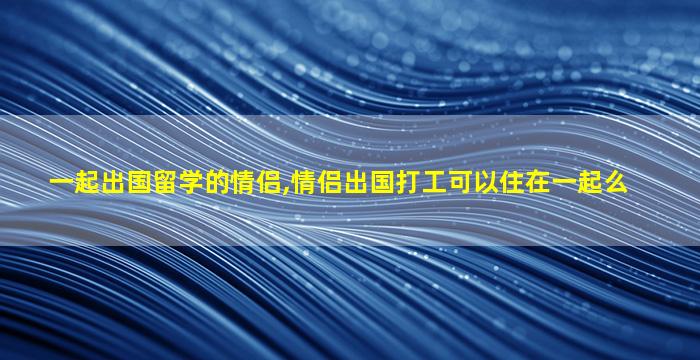 一起出国留学的情侣,情侣出国打工可以住在一起么